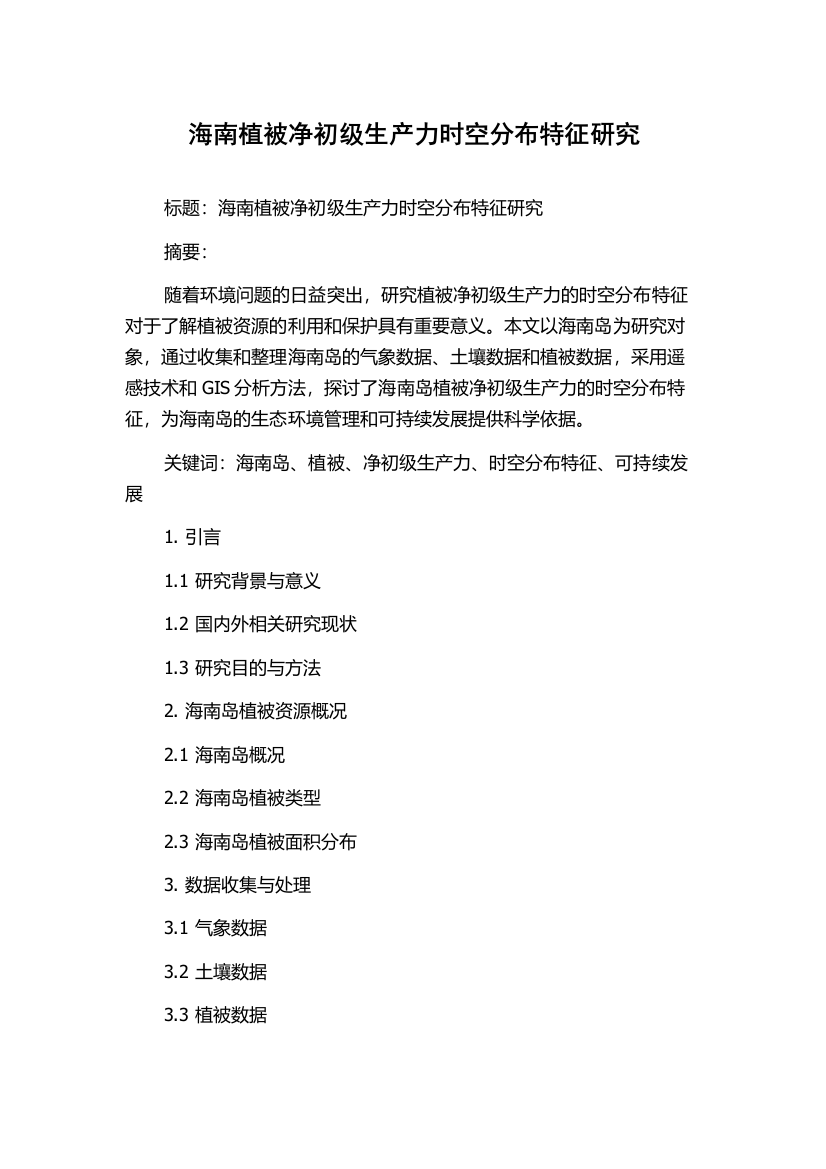 海南植被净初级生产力时空分布特征研究

标题：海南植被净初级生产力时空分布特征研究

摘要：

随着环境问题的日益突出，研究植被净初级生产力的时空分布特征对于了解植被资源的利用和保护具有重要意义。本文以海南岛为研究对象，通过收集和整理海南岛的气象数据、土壤数据和植被数据，采用遥感技术和 GIS 分析方法，探讨了海南岛植被净初级生产力的时空分布特征，为海南岛的生态环境管理和可持续发展提供科学依据。

关键词：海南岛、植被、净初级生产力、时空分布特征、可持续发展

1. 引言

1.1 研究背景与意义

1.2 国内外相关研究现状

1.3 研究目的与方法

2. 海南岛植被资源概况

2.1 海南岛概况

2.2 海南岛植被类型

2.3 海南岛植被面积分布

3. 数据收集与处理

3.1 气象数据

3.2 土壤数据

3.3 植被数据